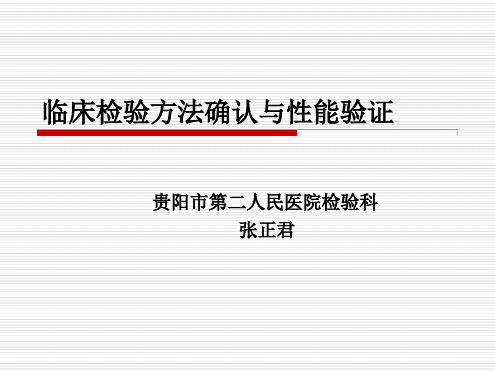 临床检验方法确认与性能验证

贵阳市第二人民医院检验科
张正君